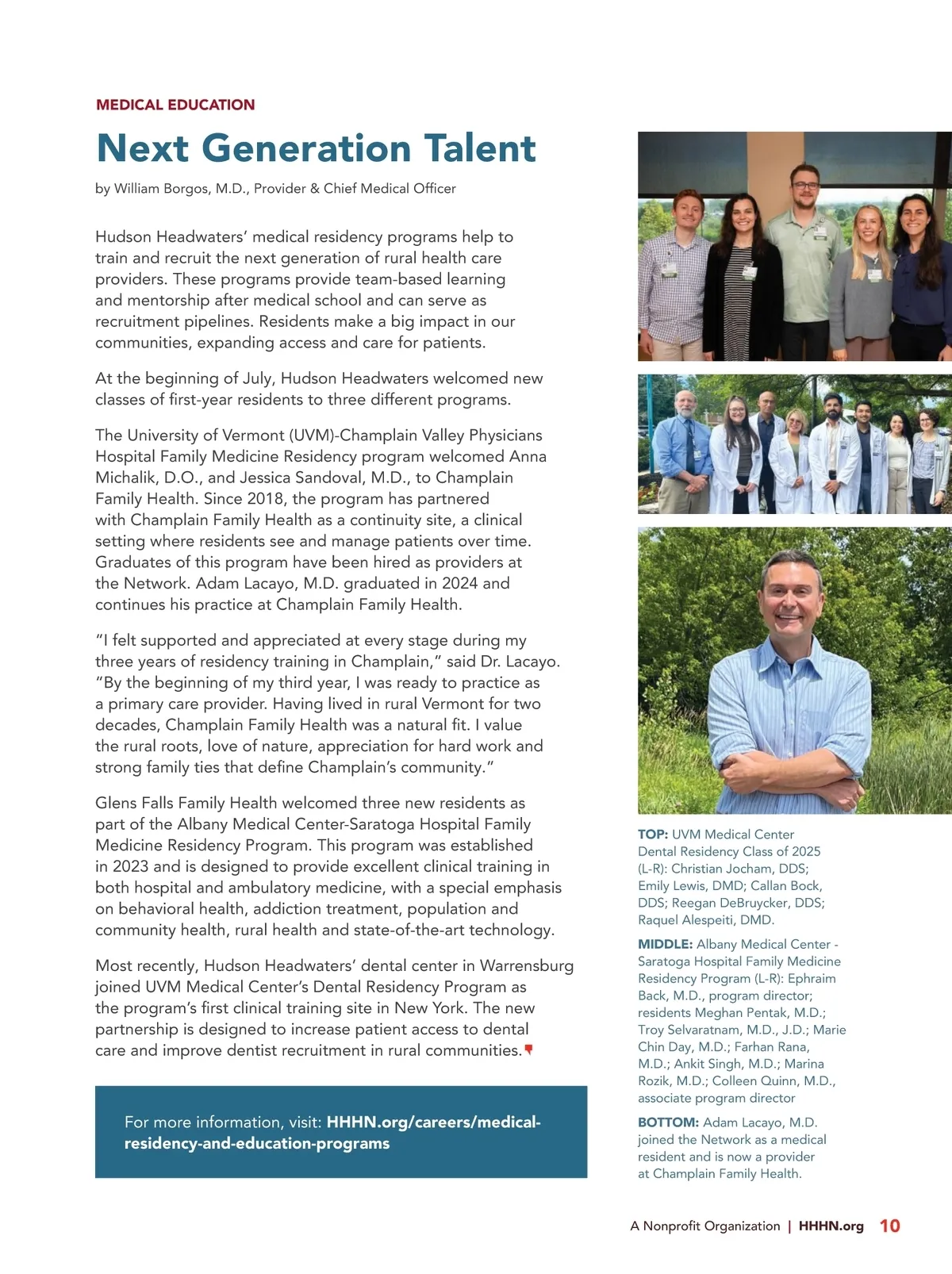 MEDICAL EDUCATION

Next Generation Talent

by William Borgos, M.D., Provider & Chief Medical Officer

Hudson Headwaters' medical residency programs help to train and recruit the next generation of rural health care providers. These programs provide team-based learning and mentorship after medical school and can serve as recruitment pipelines. Residents make a big impact in our communities, expanding access and care for patients.

At the beginning of July, Hudson Headwaters welcomed new classes of first-year residents to three different programs.

The University of Vermont (UVM)-Champlain Valley Physicians Hospital Family Medicine Residency program welcomed Anna Michalik, D.O., and Jessica Sandoval, M.D., to Champlain Family Health. Since 2018, the program has partnered with Champlain Family Health as a continuity site, a clinical setting where residents see and manage patients over time. Graduates of this program have been hired as providers at the Network. Adam Lacayo, M.D. graduated in 2024 and continues his practice at Champlain Family Health.

"I felt supported and appreciated at every stage during my three years of residency training in Champlain," said Dr. Lacayo. "By the beginning of my third year, I was ready to practice as a primary care provider. Having lived in rural Vermont for two decades, Champlain Family Health was a natural fit. I value the rural roots, love of nature, appreciation for hard work and strong family ties that define Champlain's community."

Glens Falls Family Health welcomed three new residents as part of the Albany Medical Center-Saratoga Hospital Family Medicine Residency Program. This program was established in 2023 and is designed to provide excellent clinical training in both hospital and ambulatory medicine, with a special emphasis on behavioral health, addiction treatment, population and community health, rural health and state-of-the-art technology.

Most recently, Hudson Headwaters' dental center in Warrensburg joined UVM Medical Center's Dental Residency Program as the program's first clinical training site in New York. The new partnership is designed to increase patient access to dental care and improve dentist recruitment in rural communities.

For more information, visit: HHHN.org/careers/medical-residency-and-education-programs

TOP: UVM Medical Center Dental Residency Class of 2025 (L-R): Christian Jocham, DDS; Emily Lewis, DMD; Callan Bock, DDS; Reegan DeBruycker, DDS; Raquel Alespeiti, DMD.

MIDDLE: Albany Medical Center - Saratoga Hospital Family Medicine Residency Program (L-R): Ephraim Back, M.D., program director; residents Meghan Pentak, M.D.; Troy Selvaratnam, M.D., J.D.; Marie Chin Day, M.D.; Farhan Rana, M.D.; Ankit Singh, M.D.; Marina Rozik, M.D.; Colleen Quinn, M.D., associate program director

BOTTOM: Adam Lacayo, M.D. joined the Network as a medical resident and is now a provider at Champlain Family Health.

A Nonprofit Organization | HHHN.org 10